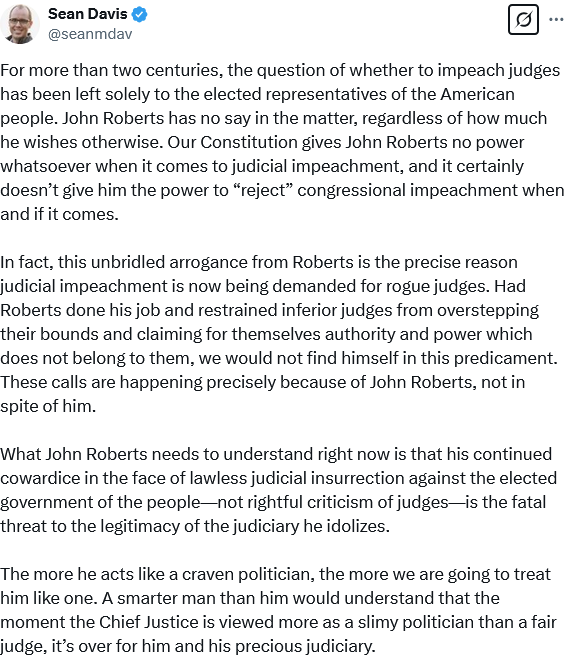 Sean Davis
@seanmdav

For more than two centuries, the question of whether to impeach judges has been left solely to the elected representatives of the American people. John Roberts has no say in the matter, regardless of how much he wishes otherwise. Our Constitution gives John Roberts no power whatsoever when it comes to judicial impeachment, and it certainly doesn't give him the power to "reject" congressional impeachment when and if it comes.

In fact, this unbridled arrogance from Roberts is the precise reason judicial impeachment is now being demanded for rogue judges. Had Roberts done his job and restrained inferior judges from overstepping their bounds and claiming for themselves authority and power which does not belong to them, we would not find himself in this predicament. These calls are happening precisely because of John Roberts, not in spite of him.

What John Roberts needs to understand right now is that his continued cowardice in the face of lawless judicial insurrection against the elected government of the people—not rightful criticism of judges—is the fatal threat to the legitimacy of the judiciary he idolizes.

The more he acts like a craven politician, the more we are going to treat him like one. A smarter man than him would understand that the moment the Chief Justice is viewed more as a slimy politician than a fair judge, it's over for him and his precious judiciary.